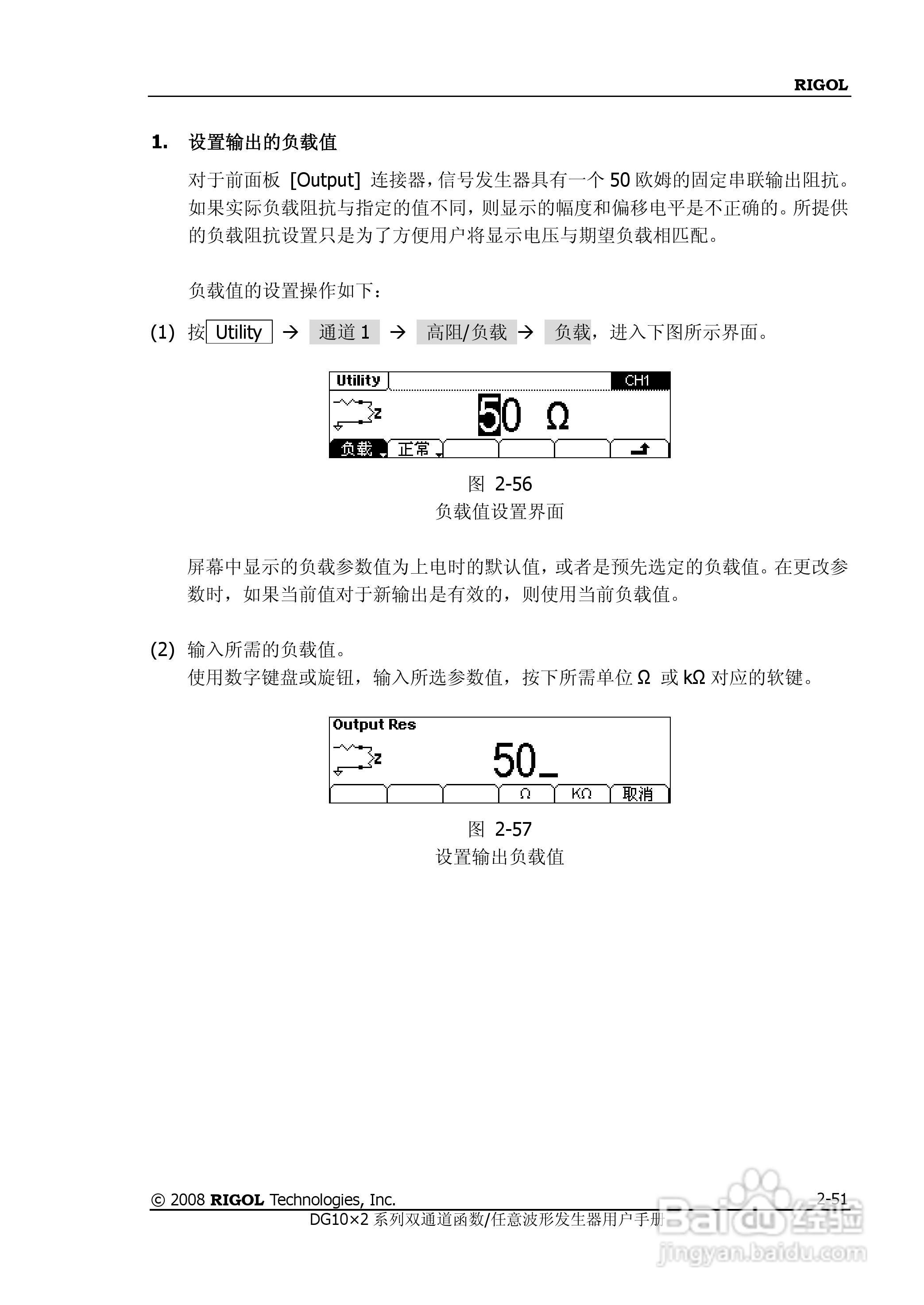 RIGOL

1. 设置输出的负载值

对于前面板 [Output] 连接器，信号发生器具有一个 50 欧姆的固定串联输出阻抗。如果实际负载阻抗与指定的值不同，则显示的幅度和偏移电平是不正确的。所提供的负载阻抗设置只是为了方便用户将显示电压与期望负载相匹配。

负载值的设置操作如下：

(1) 按 Utility → 通道 1 → 高阻/负载 → 负载，进入下图所示界面。

Utility CH1
Z
50 Ω
负载 正常

图 2-56
负载值设置界面

屏幕中显示的负载参数值为上电时的默认值，或者是预先选定的负载值。在更改参数时，如果当前值对于新输出是有效的，则使用当前负载值。

(2) 输入所需的负载值。
使用数字键盘或旋钮，输入所选参数值，按下所需单位 Ω 或 kΩ 对应的软键。

Output Res
Z
50_
Ω KΩ 取消

图 2-57
设置输出负载值

© 2008 RIGOL Technologies, Inc. 2-51
DG10×2 系列双通道函数/任意波形发生器用户手册

Baidu 经验
jingyan.baidu.com